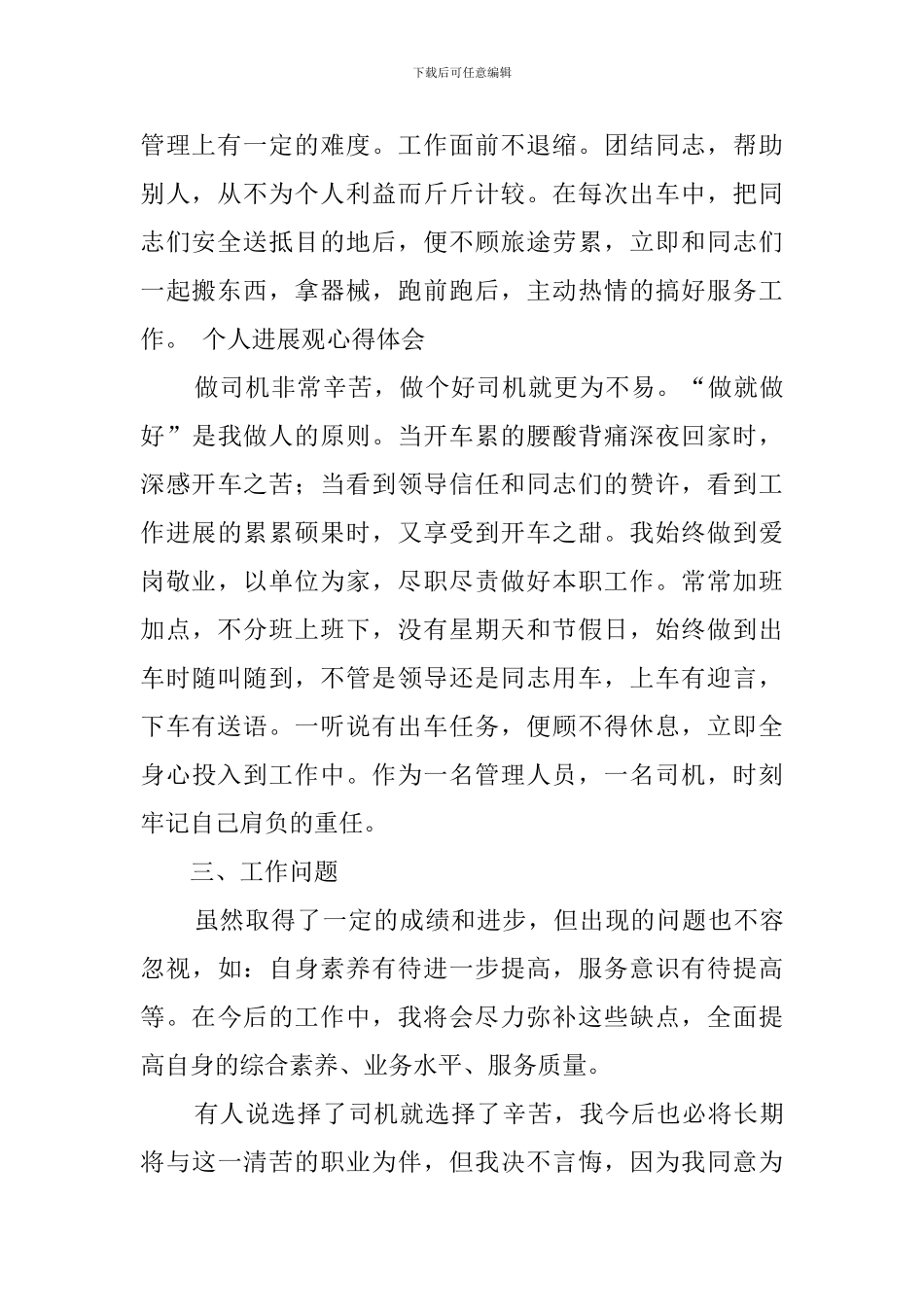 下载后可任意编辑

管理上有一定的难度。工作面前不退缩。团结同志，帮助别人，从不为个人利益而斤斤计较。在每次出车中，把同志们安全送抵目的地后，便不顾旅途劳累，立即和同志们一起搬东西，拿器械，跑前跑后，主动热情的搞好服务工作。 个人进展观心得体会

做司机非常辛苦，做个好司机就更为不易。“做就做好”是我做人的原则。当开车累的腰酸背痛深夜回家时，深感开车之苦；当看到领导信任和同志们的赞许，看到工作进展的累累硕果时，又享受到开车之甜。我始终做到爱岗敬业，以单位为家，尽职尽责做好本职工作。常常加班加点，不分班上班下，没有星期天和节假日，始终做到出车时随叫随到，不管是领导还是同志用车，上车有迎言，下车有送语。一听说有出车任务，便顾不得休息，立即全身心投入到工作中。作为一名管理人员，一名司机，时刻牢记自己肩负的重任。

三、工作问题

虽然取得了一定的成绩和进步，但出现的问题也不容忽视，如：自身素养有待进一步提高，服务意识有待提高等。在今后的工作中，我将会尽力弥补这些缺点，全面提高自身的综合素养、业务水平、服务质量。

有人说选择了司机就选择了辛苦，我今后也必将长期将与这一清苦的职业为伴，但我决不言悔，因为我同意为